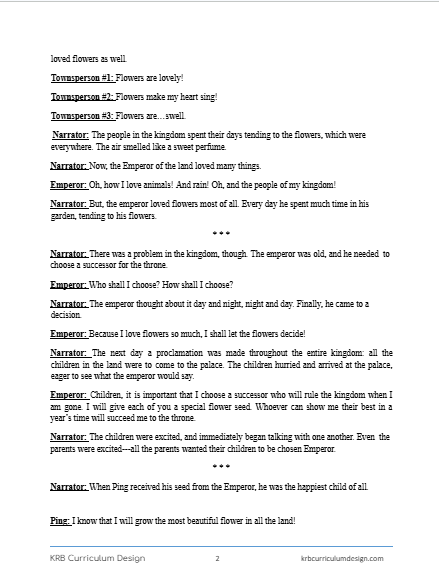 loved flowers as well.

Townsperson #1: Flowers are lovely!

Townsperson #2: Flowers make my heart sing!

Townsperson #3: Flowers are…swell.

Narrator: The people in the kingdom spent their days tending to the flowers, which were everywhere. The air smelled like a sweet perfume.

Narrator: Now, the Emperor of the land loved many things.

Emperor: Oh, how I love animals! And rain! Oh, and the people of my kingdom!

Narrator: But, the emperor loved flowers most of all. Every day he spent much time in his garden, tending to his flowers.

* * *

Narrator: There was a problem in the kingdom, though. The emperor was old, and he needed to choose a successor for the throne.

Emperor: Who shall I choose? How shall I choose?

Narrator: The emperor thought about it day and night, night and day. Finally, he came to a decision.

Emperor: Because I love flowers so much, I shall let the flowers decide!

Narrator: The next day a proclamation was made throughout the entire kingdom: all the children in the land were to come to the palace. The children hurried and arrived at the palace, eager to see what the emperor would say.

Emperor: Children, it is important that I choose a successor who will rule the kingdom when I am gone. I will give each of you a special flower seed. Whoever can show me their best in a year's time will succeed me to the throne.

Narrator: The children were excited, and immediately began talking with one another. Even the parents were excited---all the parents wanted their children to be chosen Emperor.

* * *

Narrator: When Ping received his seed from the Emperor, he was the happiest child of all.

Ping: I know that I will grow the most beautiful flower in all the land!

KRB Curriculum Design 2 krbcurriculumdesign.com